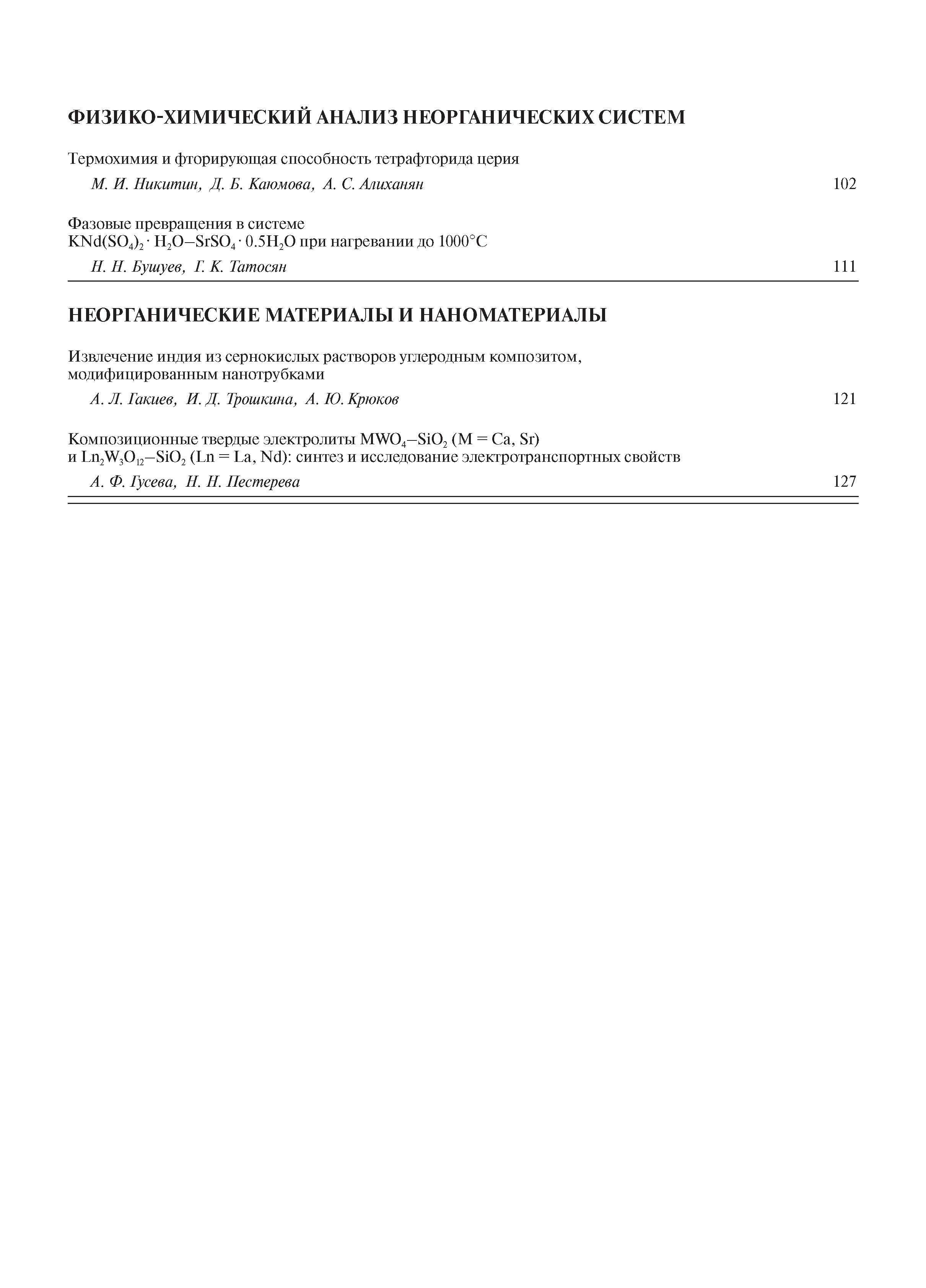 ФИЗИКО-ХИМИЧЕСКИЙ АНАЛИЗ НЕОРГАНИЧЕСКИХ СИСТЕМ

Термохимия и фторирующая способность тетрафторида церия
М. И. Никитин, Д. Б. Каюмова, А. С. Алиханян 102

Фазовые превращения в системе $KNd(SO_4)_2 \cdot H_2O–SrSO_4 \cdot 0.5H_2O$ при нагревании до 1000°C
Н. Н. Бушуев, Г. К. Татосян 111

НЕОРГАНИЧЕСКИЕ МАТЕРИАЛЫ И НАНОМАТЕРИАЛЫ

Извлечение индия из сернокислых растворов углеродным композитом, модифицированным нанотрубками
А. Л. Гакиев, И. Д. Трошкина, А. Ю. Крюков 121

Композиционные твердые электролиты $MWO_4–SiO_2$ (M = Ca, Sr) и $Ln_2W_3O_{12}–SiO_2$ (Ln = La, Nd): синтез и исследование электротранспортных свойств
А. Ф. Гусева, Н. Н. Пестерева 127